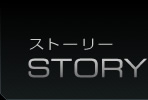 ストーリー
STORY